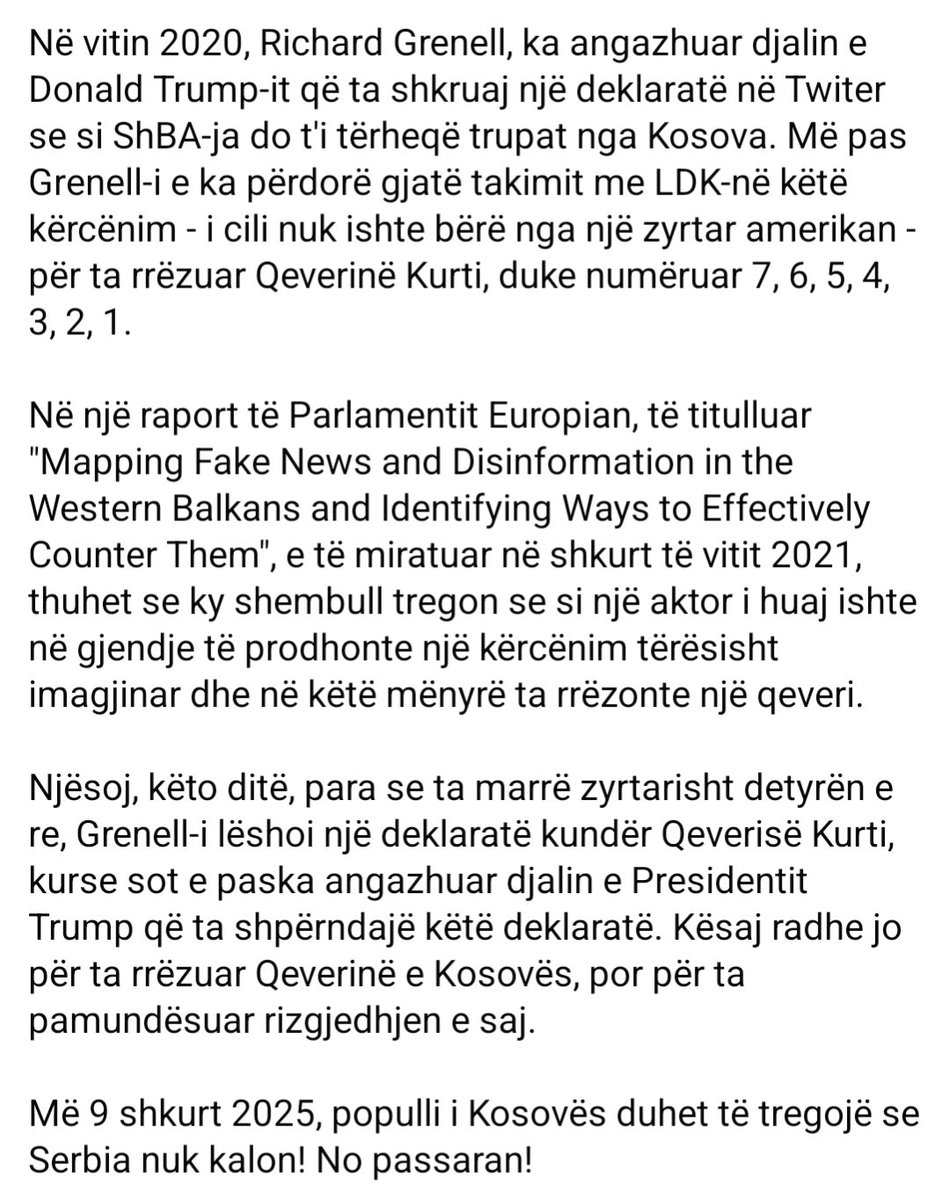 Në vitin 2020, Richard Grenell, ka angazhuar djalin e Donald Trump-it që ta shkruaj një deklaratë në Twiter se si ShBA-ja do t'i tërheqë trupat nga Kosova. Më pas Grenell-i e ka përdorë gjatë takimit me LDK-në këtë kërcënim - i cili nuk ishte bërë nga një zyrtar amerikan - për ta rrëzuar Qeverinë Kurti, duke numëruar 7, 6, 5, 4, 3, 2, 1.

Në një raport të Parlamentit Europian, të titulluar "Mapping Fake News and Disinformation in the Western Balkans and Identifying Ways to Effectively Counter Them", e të miratuar në shkurt të vitit 2021, thuhet se ky shembull tregon se si një aktor i huaj ishte në gjendje të prodhonte një kërcënim tërësisht imagjinar dhe në këtë mënyrë ta rrëzonte një qeveri.

Njësoj, këto ditë, para se ta marrë zyrtarisht detyrën e re, Grenell-i lëshoi një deklaratë kundër Qeverisë Kurti, kurse sot e paska angazhuar djalin e Presidentit Trump që ta shpërndajë këtë deklaratë. Kësaj radhe jo për ta rrëzuar Qeverinë e Kosovës, por për ta pamundësuar rizgjedhjen e saj.

Më 9 shkurt 2025, populli i Kosovës duhet të tregojë se Serbia nuk kalon! No passaran!